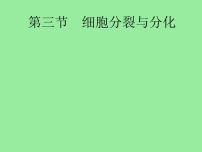 第三节　细胞分裂与分化